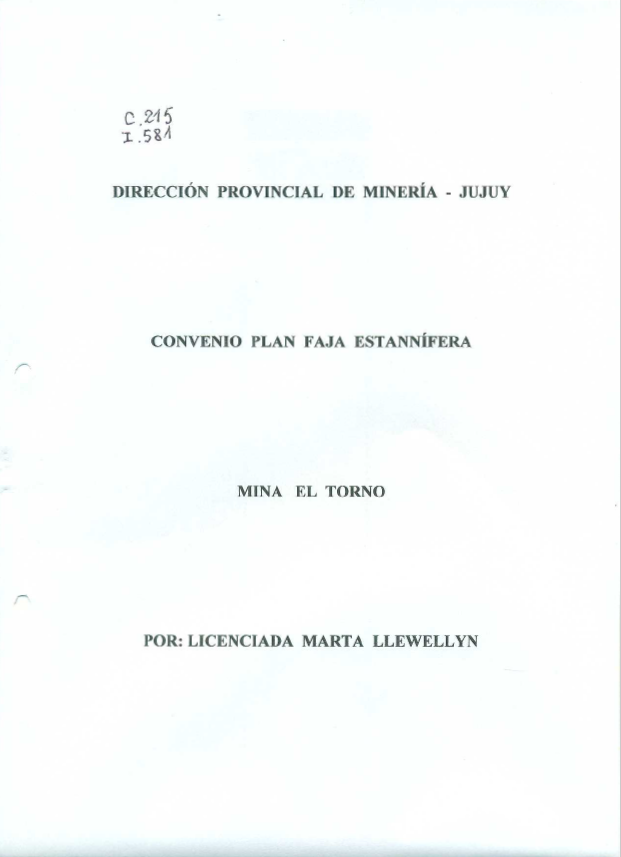 C.215
I.581

DIRECCIÓN PROVINCIAL DE MINERÍA - JUJUY

CONVENIO PLAN FAJA ESTANNÍFERA

MINA EL TORNO

POR: LICENCIADA MARTA LLEWELLYN